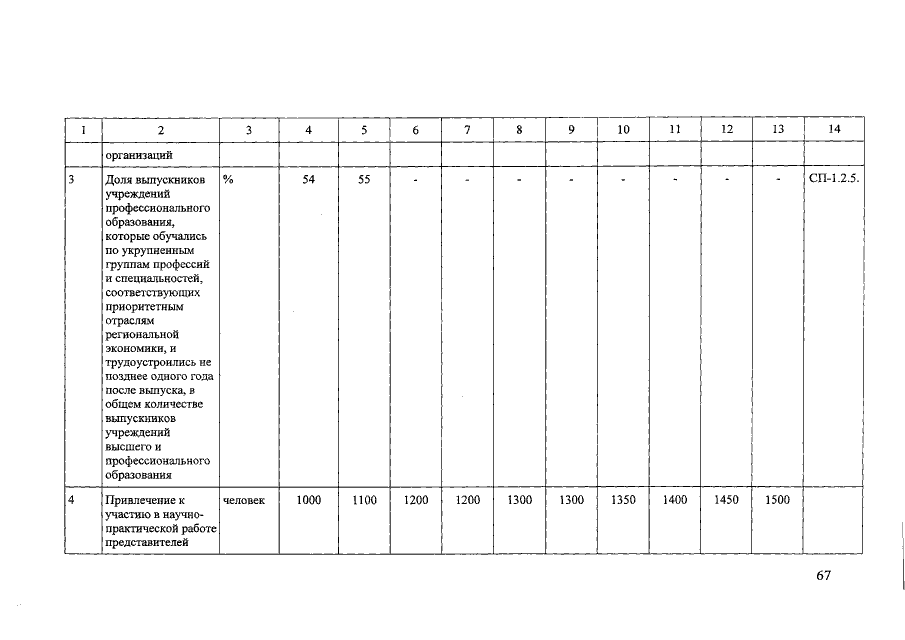 | 1 | 2 | 3 | 4 | 5 | 6 | 7 | 8 | 9 | 10 | 11 | 12 | 13 | 14 |
|---|---|---|---|---|---|---|---|---|---|---|---|---|---|
|  | организаций |  |  |  |  |  |  |  |  |  |  |  |  |
| 3 | Доля выпускников учреждений профессионального образования, которые обучались по укрупненным группам профессий и специальностей, соответствующих приоритетным отраслям региональной экономики, и трудоустроились не позднее одного года после выпуска, в общем количестве выпускников учреждений высшего и профессионального образования | % | 54 | 55 | - | - | - | - | - | - | - | - | СП-1.2.5. |
| 4 | Привлечение к участию в научно-практической работе представителей | человек | 1000 | 1100 | 1200 | 1200 | 1300 | 1300 | 1350 | 1400 | 1450 | 1500 |  |

67